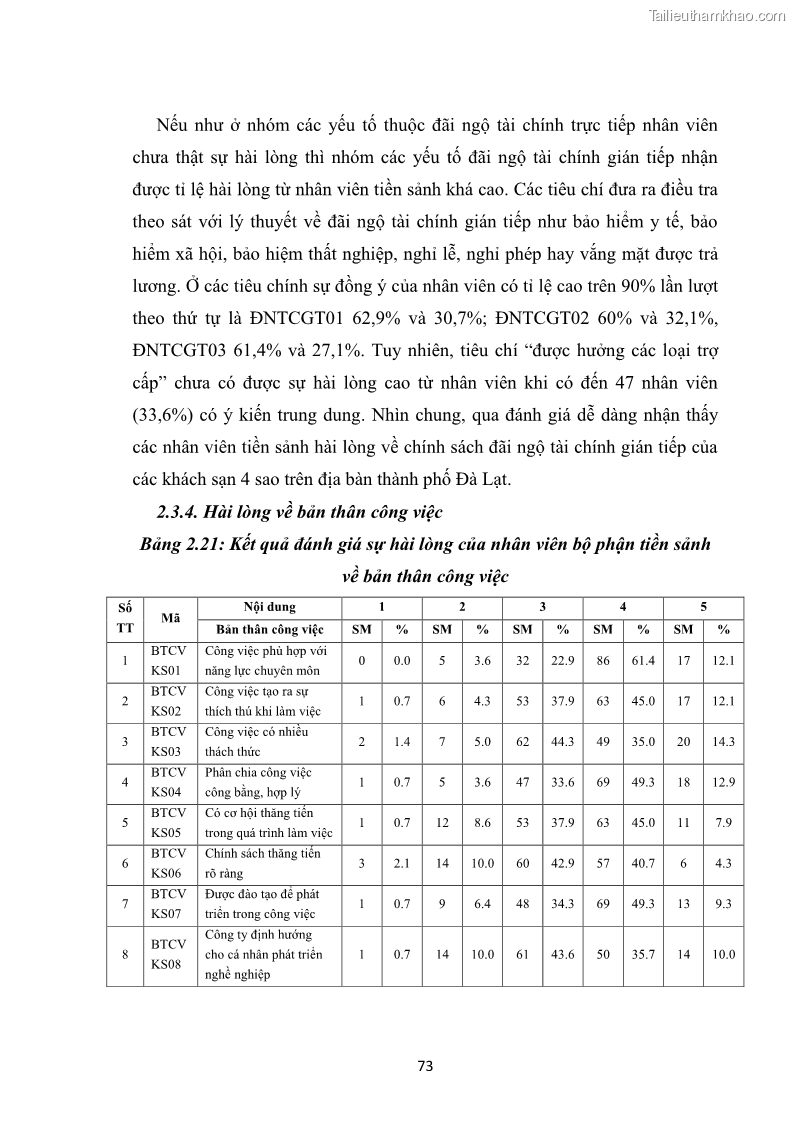 Tailieuthamkhao.com

Nếu như ở nhóm các yếu tố thuộc đãi ngộ tài chính trực tiếp nhân viên chưa thật sự hài lòng thì nhóm các yếu tố đãi ngộ tài chính gián tiếp nhận được tỉ lệ hài lòng từ nhân viên tiền sảnh khá cao. Các tiêu chí đưa ra điều tra theo sát với lý thuyết về đãi ngộ tài chính gián tiếp như bảo hiểm y tế, bảo hiểm xã hội, bảo hiệm thất nghiệp, nghỉ lễ, nghỉ phép hay vắng mặt được trả lương. Ở các tiêu chính sự đồng ý của nhân viên có tỉ lệ cao trên 90% lần lượt theo thứ tự là ĐNTCGT01 62,9% và 30,7%; ĐNTCGT02 60% và 32,1%, ĐNTCGT03 61,4% và 27,1%. Tuy nhiên, tiêu chí "được hưởng các loại trợ cấp" chưa có được sự hài lòng cao từ nhân viên khi có đến 47 nhân viên (33,6%) có ý kiến trung dung. Nhìn chung, qua đánh giá dễ dàng nhận thấy các nhân viên tiền sảnh hài lòng về chính sách đãi ngộ tài chính gián tiếp của các khách sạn 4 sao trên địa bàn thành phố Đà Lạt.

2.3.4. Hài lòng về bản thân công việc

Bảng 2.21: Kết quả đánh giá sự hài lòng của nhân viên bộ phận tiền sảnh về bản thân công việc

| Số TT | Mã | Nội dung | 1 | | 2 | | 3 | | 4 | | 5 | |
|---|---|---|---|---|---|---|---|---|---|---|---|---|
| | | Bản thân công việc | SM | % | SM | % | SM | % | SM | % | SM | % |
| 1 | BTCV KS01 | Công việc phù hợp với năng lực chuyên môn | 0 | 0.0 | 5 | 3.6 | 32 | 22.9 | 86 | 61.4 | 17 | 12.1 |
| 2 | BTCV KS02 | Công việc tạo ra sự thích thú khi làm việc | 1 | 0.7 | 6 | 4.3 | 53 | 37.9 | 63 | 45.0 | 17 | 12.1 |
| 3 | BTCV KS03 | Công việc có nhiều thách thức | 2 | 1.4 | 7 | 5.0 | 62 | 44.3 | 49 | 35.0 | 20 | 14.3 |
| 4 | BTCV KS04 | Phân chia công việc công bằng, hợp lý | 1 | 0.7 | 5 | 3.6 | 47 | 33.6 | 69 | 49.3 | 18 | 12.9 |
| 5 | BTCV KS05 | Có cơ hội thăng tiến trong quá trình làm việc | 1 | 0.7 | 12 | 8.6 | 53 | 37.9 | 63 | 45.0 | 11 | 7.9 |
| 6 | BTCV KS06 | Chính sách thăng tiến rõ ràng | 3 | 2.1 | 14 | 10.0 | 60 | 42.9 | 57 | 40.7 | 6 | 4.3 |
| 7 | BTCV KS07 | Được đào tạo để phát triển trong công việc | 1 | 0.7 | 9 | 6.4 | 48 | 34.3 | 69 | 49.3 | 13 | 9.3 |
| 8 | BTCV KS08 | Công ty định hướng cho cá nhân phát triển nghề nghiệp | 1 | 0.7 | 14 | 10.0 | 61 | 43.6 | 50 | 35.7 | 14 | 10.0 |

73